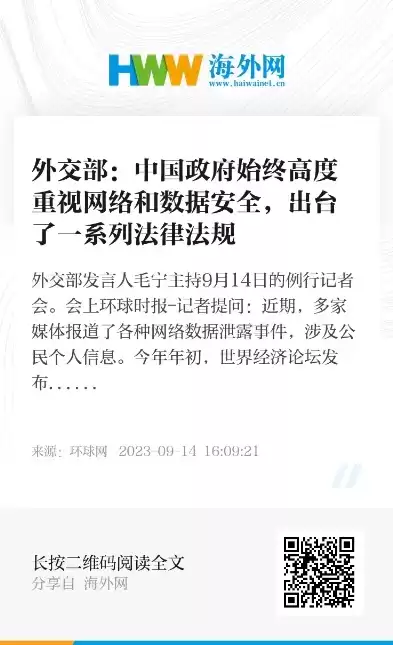 HWW 海外网
www.haiwainet.cn

外交部：中国政府始终高度重视网络和数据安全，出台了一系列法律法规

外交部发言人毛宁主持9月14日的例行记者会。会上环球时报-记者提问：近期，多家媒体报道了各种网络数据泄露事件，涉及公民个人信息。今年年初，世界经济论坛发布......

来源：环球网 2023-09-14 16:09:21

长按二维码阅读全文
分享自 海外网